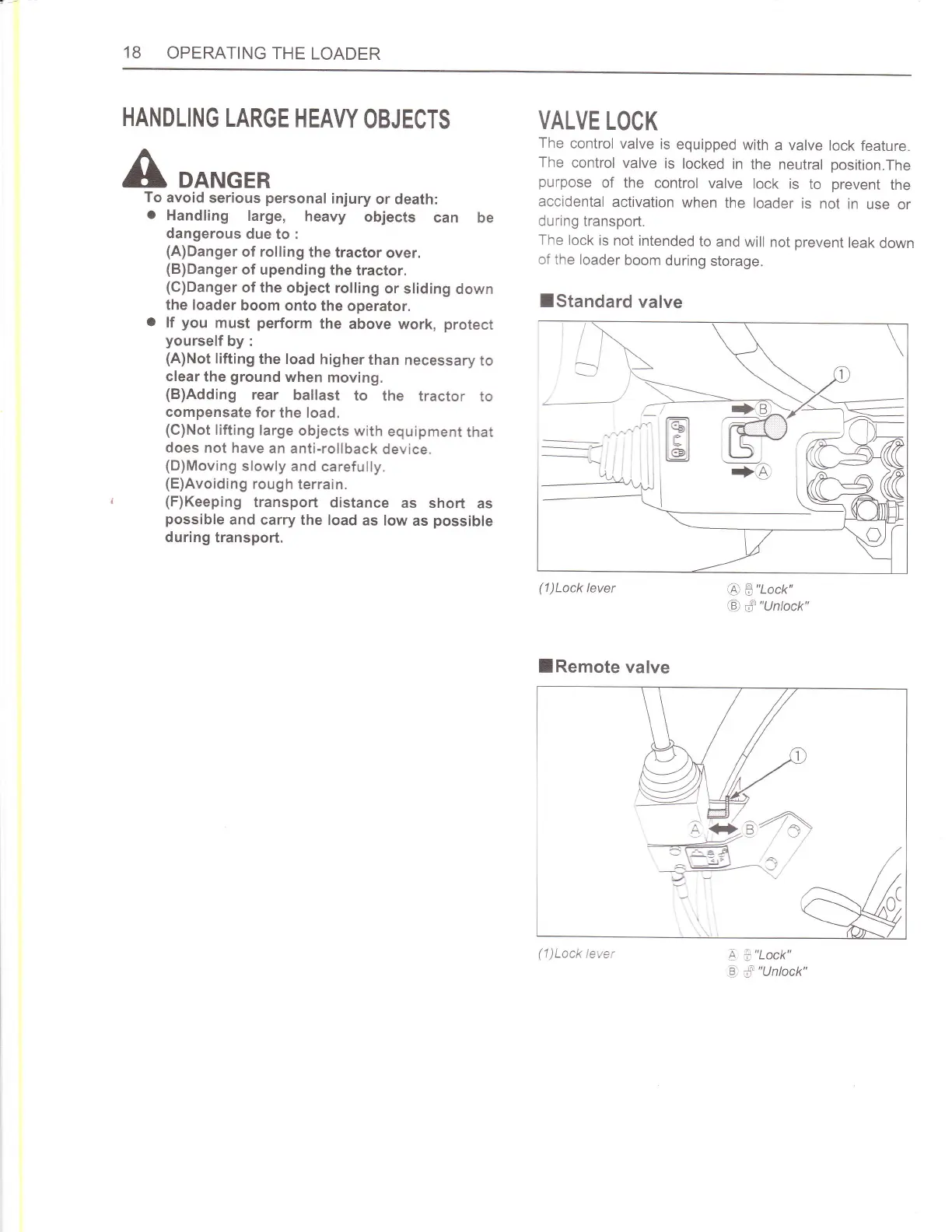 18 OPERATING THE LOADER

HANDLING LARGE HEAVY OBJECTS

DANGER
To avoid serious personal injury or death:
● Handling large, heavy objects can be dangerous due to :
(A)Danger of rolling the tractor over.
(B)Danger of upending the tractor.
(C)Danger of the object rolling or sliding down the loader boom onto the operator.
● If you must perform the above work, protect yourself by :
(A)Not lifting the load higher than necessary to clear the ground when moving.
(B)Adding rear ballast to the tractor to compensate for the load.
(C)Not lifting large objects with equipment that does not have an anti-rollback device.
(D)Moving slowly and carefully.
(E)Avoiding rough terrain.
(F)Keeping transport distance as short as possible and carry the load as low as possible during transport.

VALVE LOCK
The control valve is equipped with a valve lock feature. The control valve is locked in the neutral position.The purpose of the control valve lock is to prevent the accidental activation when the loader is not in use or during transport.
The lock is not intended to and will not prevent leak down of the loader boom during storage.

■Standard valve

①
B
A

(1)Lock lever
A "Lock"
B "Unlock"

■Remote valve

①
A
B

(1)Lock lever
A "Lock"
B "Unlock"